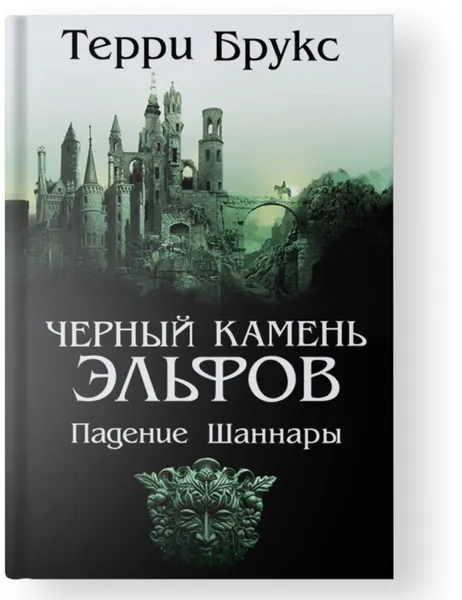 Терри Брукс

ЧЕРНЫЙ КАМЕНЬ ЭЛЬФОВ

Падение Шаннары